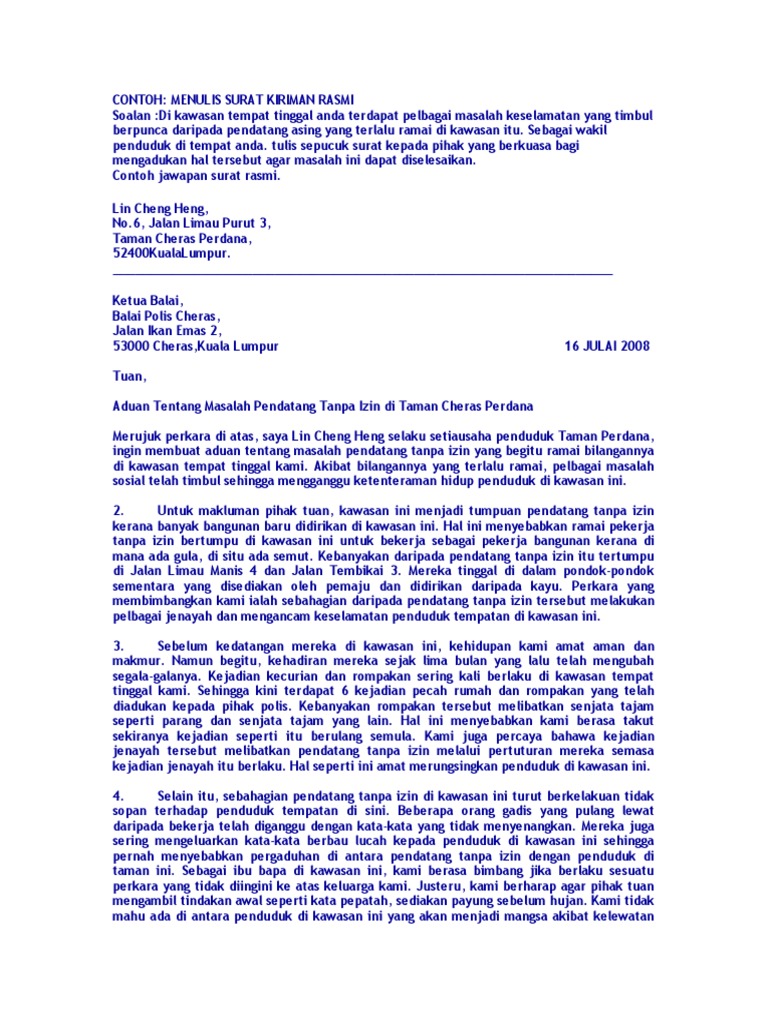 CONTOH: MENULIS SURAT KIRIMAN RASMI
Soalan :Di kawasan tempat tinggal anda terdapat pelbagai masalah keselamatan yang timbul berpunca daripada pendatang asing yang terlalu ramai di kawasan itu. Sebagai wakil penduduk di tempat anda. tulis sepucuk surat kepada pihak yang berkuasa bagi mengadukan hal tersebut agar masalah ini dapat diselesaikan.
Contoh jawapan surat rasmi.

Lin Cheng Heng,
No.6, Jalan Limau Purut 3,
Taman Cheras Perdana,
52400KualaLumpur.

Ketua Balai,
Balai Polis Cheras,
Jalan Ikan Emas 2,
53000 Cheras,Kuala Lumpur

16 JULAI 2008

Tuan,

Aduan Tentang Masalah Pendatang Tanpa Izin di Taman Cheras Perdana

Merujuk perkara di atas, saya Lin Cheng Heng selaku setiausaha penduduk Taman Perdana, ingin membuat aduan tentang masalah pendatang tanpa izin yang begitu ramai bilangannya di kawasan tempat tinggal kami. Akibat bilangannya yang terlalu ramai, pelbagai masalah sosial telah timbul sehingga mengganggu ketenteraman hidup penduduk di kawasan ini.

2. Untuk makluman pihak tuan, kawasan ini menjadi tumpuan pendatang tanpa izin kerana banyak bangunan baru didirikan di kawasan ini. Hal ini menyebabkan ramai pekerja tanpa izin bertumpu di kawasan ini untuk bekerja sebagai pekerja bangunan kerana di mana ada gula, di situ ada semut. Kebanyakan daripada pendatang tanpa izin itu tertumpu di Jalan Limau Manis 4 dan Jalan Tembikai 3. Mereka tinggal di dalam pondok-pondok sementara yang disediakan oleh pemaju dan didirikan daripada kayu. Perkara yang membimbangkan kami ialah sebahagian daripada pendatang tanpa izin tersebut melakukan pelbagai jenayah dan mengancam keselamatan penduduk tempatan di kawasan ini.

3. Sebelum kedatangan mereka di kawasan ini, kehidupan kami amat aman dan makmur. Namun begitu, kehadiran mereka sejak lima bulan yang lalu telah mengubah segala-galanya. Kejadian kecurian dan rompakan sering kali berlaku di kawasan tempat tinggal kami. Sehingga kini terdapat 6 kejadian pecah rumah dan rompakan yang telah diadukan kepada pihak polis. Kebanyakan rompakan tersebut melibatkan senjata tajam seperti parang dan senjata tajam yang lain. Hal ini menyebabkan kami berasa takut sekiranya kejadian seperti itu berulang semula. Kami juga percaya bahawa kejadian jenayah tersebut melibatkan pendatang tanpa izin melalui pertuturan mereka semasa kejadian jenayah itu berlaku. Hal seperti ini amat merungsingkan penduduk di kawasan ini.

4. Selain itu, sebahagian pendatang tanpa izin di kawasan ini turut berkelakuan tidak sopan terhadap penduduk tempatan di sini. Beberapa orang gadis yang pulang lewat daripada bekerja telah diganggu dengan kata-kata yang tidak menyenangkan. Mereka juga sering mengeluarkan kata-kata berbau lucah kepada penduduk di kawasan ini sehingga pernah menyebabkan pergaduhan di antara pendatang tanpa izin dengan penduduk di taman ini. Sebagai ibu bapa di kawasan ini, kami berasa bimbang jika berlaku sesuatu perkara yang tidak diingini ke atas keluarga kami. Justeru, kami berharap agar pihak tuan mengambil tindakan awal seperti kata pepatah, sediakan payung sebelum hujan. Kami tidak mahu ada di antara penduduk di kawasan ini yang akan menjadi mangsa akibat kelewatan